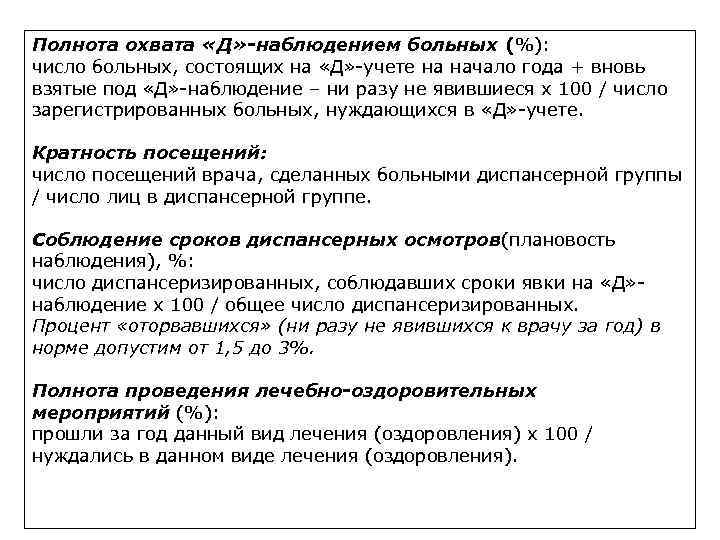 Полнота охвата «Д»-наблюдением больных (%):
число больных, состоящих на «Д»-учете на начало года + вновь взятые под «Д»-наблюдение – ни разу не явившиеся х 100 / число зарегистрированных больных, нуждающихся в «Д»-учете.

Кратность посещений:
число посещений врача, сделанных больными диспансерной группы / число лиц в диспансерной группе.

Соблюдение сроков диспансерных осмотров(плановость наблюдения), %:
число диспансеризированных, соблюдавших сроки явки на «Д»-наблюдение х 100 / общее число диспансеризированных.
Процент «оторвавшихся» (ни разу не явившихся к врачу за год) в норме допустим от 1,5 до 3%.

Полнота проведения лечебно-оздоровительных мероприятий (%):
прошли за год данный вид лечения (оздоровления) х 100 / нуждались в данном виде лечения (оздоровления).